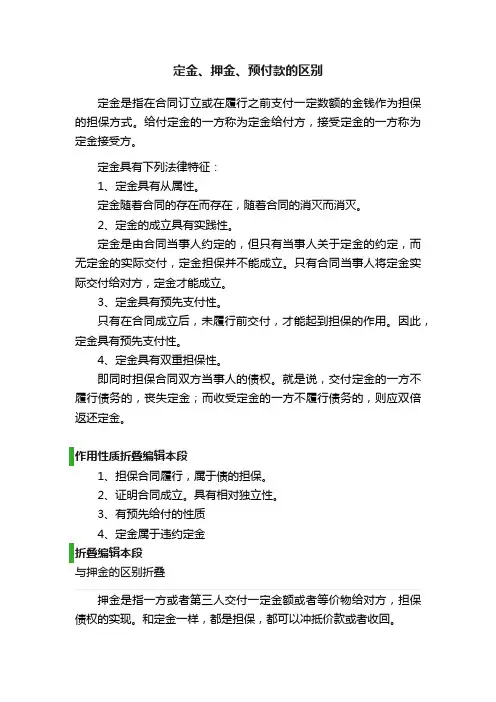 定金、押金、预付款的区别

定金是指在合同订立或在履行之前支付一定数额的金钱作为担保的担保方式。给付定金的一方称为定金给付方，接受定金的一方称为定金接受方。

定金具有下列法律特征：

1、定金具有从属性。

定金随着合同的存在而存在，随着合同的消灭而消灭。

2、定金的成立具有实践性。

定金是由合同当事人约定的，但只有当事人关于定金的约定，而无定金的实际交付，定金担保并不能成立。只有合同当事人将定金实际交付给对方，定金才能成立。

3、定金具有预先支付性。

只有在合同成立后，未履行前交付，才能起到担保的作用。因此，定金具有预先支付性。

4、定金具有双重担保性。

即同时担保合同双方当事人的债权。就是说，交付定金的一方不履行债务的，丧失定金；而收受定金的一方不履行债务的，则应双倍返还定金。

作用性质折叠编辑本段

1、担保合同履行，属于债的担保。

2、证明合同成立。具有相对独立性。

3、有预先给付的性质

4、定金属于违约定金

折叠编辑本段

与押金的区别折叠

押金是指一方或者第三人交付一定金额或者等价物给对方，担保债权的实现。和定金一样，都是担保，都可以冲抵价款或者收回。